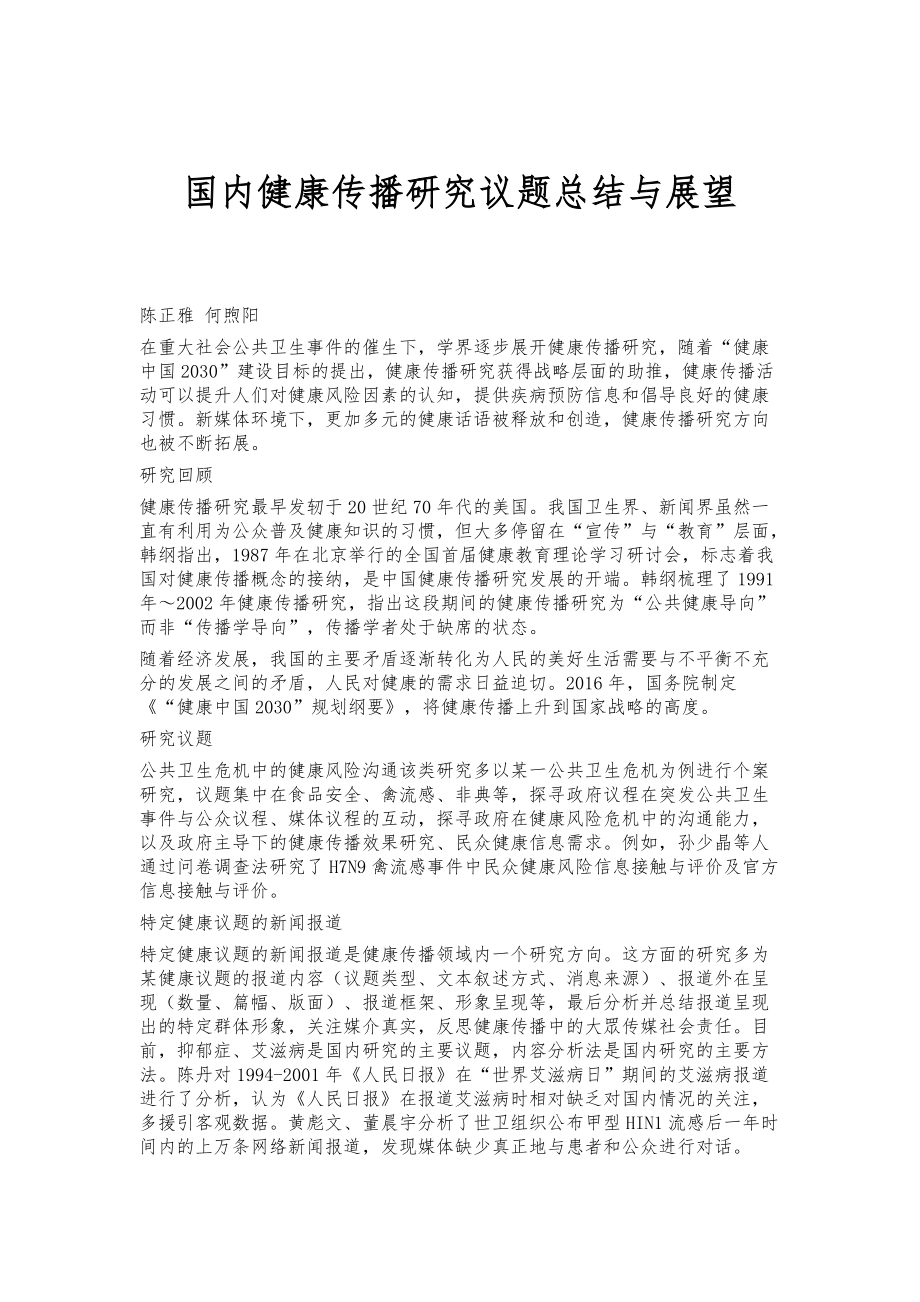 国内健康传播研究议题总结与展望

陈正雅 何煦阳

在重大社会公共卫生事件的催生下，学界逐步展开健康传播研究，随着“健康中国2030”建设目标的提出，健康传播研究获得战略层面的助推，健康传播活动可以提升人们对健康风险因素的认知，提供疾病预防信息和倡导良好的健康习惯。新媒体环境下，更加多元的健康话语被释放和创造，健康传播研究方向也被不断拓展。

研究回顾

健康传播研究最早发轫于20世纪70年代的美国。我国卫生界、新闻界虽然一直有利用为公众普及健康知识的习惯，但大多停留在“宣传”与“教育”层面，韩纲指出，1987年在北京举行的全国首届健康教育理论学习研讨会，标志着我国对健康传播概念的接纳，是中国健康传播研究发展的开端。韩纲梳理了1991年～2002年健康传播研究，指出这段期间的健康传播研究为“公共健康导向”而非“传播学导向”，传播学者处于缺席的状态。

随着经济发展，我国的主要矛盾逐渐转化为人民的美好生活需要与不平衡不充分的发展之间的矛盾，人民对健康的需求日益迫切。2016年，国务院制定《“健康中国2030”规划纲要》，将健康传播上升到国家战略的高度。

研究议题

公共卫生危机中的健康风险沟通该类研究多以某一公共卫生危机为例进行个案研究，议题集中在食品安全、禽流感、非典等，探寻政府议程在突发公共卫生事件与公众议程、媒体议程的互动，探寻政府在健康风险危机中的沟通能力，以及政府主导下的健康传播效果研究、民众健康信息需求。例如，孙少晶等人通过问卷调查法研究了H7N9禽流感事件中民众健康风险信息接触与评价及官方信息接触与评价。

特定健康议题的新闻报道

特定健康议题的新闻报道是健康传播领域内一个研究方向。这方面的研究多为某健康议题的报道内容（议题类型、文本叙述方式、消息来源）、报道外在呈现（数量、篇幅、版面）、报道框架、形象呈现等，最后分析并总结报道呈现出的特定群体形象，关注媒介真实，反思健康传播中的大眾传媒社会责任。目前，抑郁症、艾滋病是国内研究的主要议题，内容分析法是国内研究的主要方法。陈丹对1994-2001年《人民日报》在“世界艾滋病日”期间的艾滋病报道进行了分析，认为《人民日报》在报道艾滋病时相对缺乏对国内情况的关注，多援引客观数据。黄彪文、董晨宇分析了世卫组织公布甲型H1N1流感后一年时间内的上万条网络新闻报道，发现媒体缺少真正地与患者和公众进行对话。